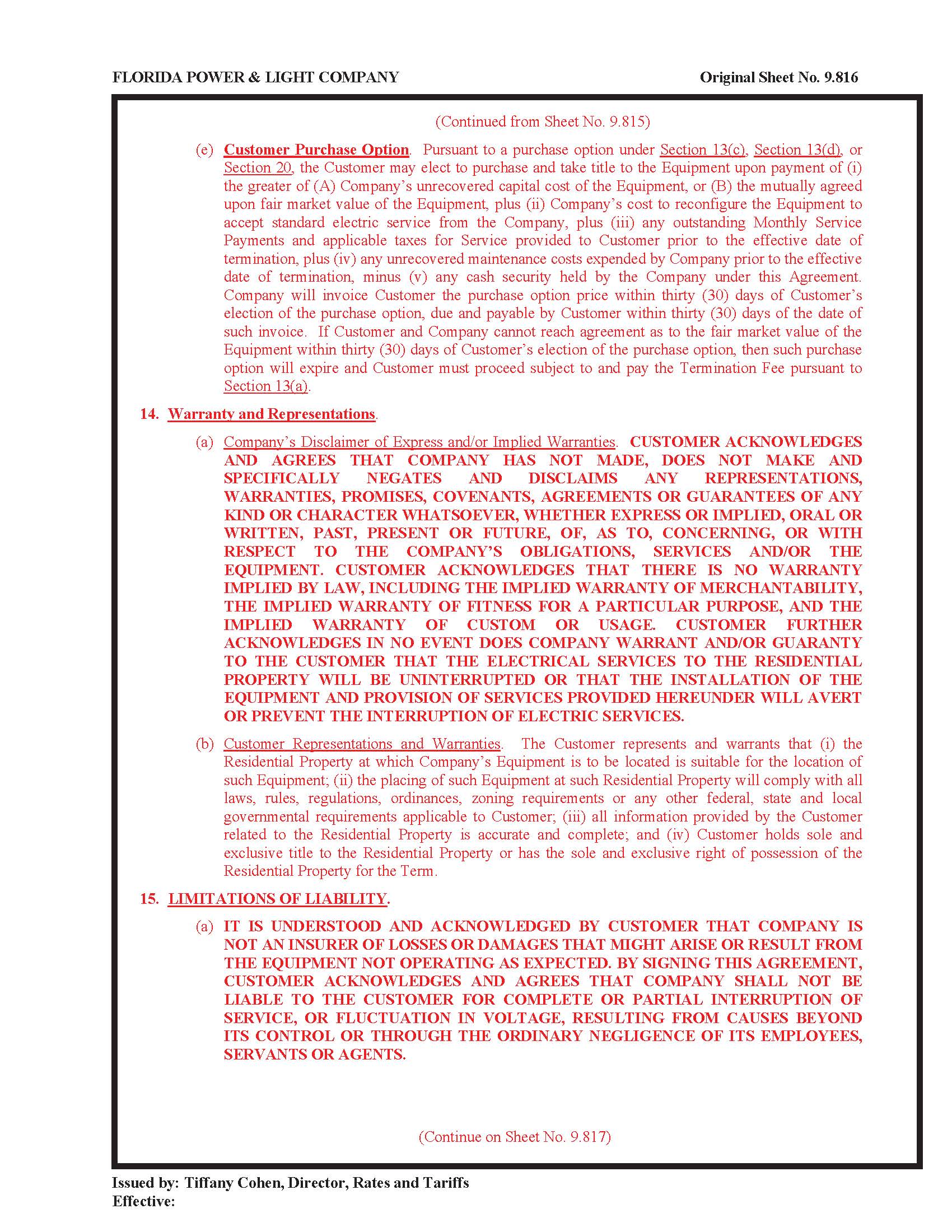 FLORIDA POWER & LIGHT COMPANY

Original Sheet No. 9.816

(Continued from Sheet No. 9.815)

(e) Customer Purchase Option. Pursuant to a purchase option under Section 13(c), Section 13(d), or Section 20, the Customer may elect to purchase and take title to the Equipment upon payment of (i) the greater of (A) Company's unrecovered capital cost of the Equipment, or (B) the mutually agreed upon fair market value of the Equipment, plus (ii) Company's cost to reconfigure the Equipment to accept standard electric service from the Company, plus (iii) any outstanding Monthly Service Payments and applicable taxes for Service provided to Customer prior to the effective date of termination, plus (iv) any unrecovered maintenance costs expended by Company prior to the effective date of termination, minus (v) any cash security held by the Company under this Agreement. Company will invoice Customer the purchase option price within thirty (30) days of Customer's election of the purchase option, due and payable by Customer within thirty (30) days of the date of such invoice. If Customer and Company cannot reach agreement as to the fair market value of the Equipment within thirty (30) days of Customer's election of the purchase option, then such purchase option will expire and Customer must proceed subject to and pay the Termination Fee pursuant to Section 13(a).

14. Warranty and Representations.

(a) Company's Disclaimer of Express and/or Implied Warranties. CUSTOMER ACKNOWLEDGES AND AGREES THAT COMPANY HAS NOT MADE, DOES NOT MAKE AND SPECIFICALLY NEGATES AND DISCLAIMS ANY REPRESENTATIONS, WARRANTIES, PROMISES, COVENANTS, AGREEMENTS OR GUARANTEES OF ANY KIND OR CHARACTER WHATSOEVER, WHETHER EXPRESS OR IMPLIED, ORAL OR WRITTEN, PAST, PRESENT OR FUTURE, OF, AS TO, CONCERNING, OR WITH RESPECT TO THE COMPANY'S OBLIGATIONS, SERVICES AND/OR THE EQUIPMENT. CUSTOMER ACKNOWLEDGES THAT THERE IS NO WARRANTY IMPLIED BY LAW, INCLUDING THE IMPLIED WARRANTY OF MERCHANTABILITY, THE IMPLIED WARRANTY OF FITNESS FOR A PARTICULAR PURPOSE, AND THE IMPLIED WARRANTY OF CUSTOM OR USAGE. CUSTOMER FURTHER ACKNOWLEDGES IN NO EVENT DOES COMPANY WARRANT AND/OR GUARANTY TO THE CUSTOMER THAT THE ELECTRICAL SERVICES TO THE RESIDENTIAL PROPERTY WILL BE UNINTERRUPTED OR THAT THE INSTALLATION OF THE EQUIPMENT AND PROVISION OF SERVICES PROVIDED HEREUNDER WILL AVERT OR PREVENT THE INTERRUPTION OF ELECTRIC SERVICES.

(b) Customer Representations and Warranties. The Customer represents and warrants that (i) the Residential Property at which Company's Equipment is to be located is suitable for the location of such Equipment; (ii) the placing of such Equipment at such Residential Property will comply with all laws, rules, regulations, ordinances, zoning requirements or any other federal, state and local governmental requirements applicable to Customer; (iii) all information provided by the Customer related to the Residential Property is accurate and complete; and (iv) Customer holds sole and exclusive title to the Residential Property or has the sole and exclusive right of possession of the Residential Property for the Term.

15. LIMITATIONS OF LIABILITY.

(a) IT IS UNDERSTOOD AND ACKNOWLEDGED BY CUSTOMER THAT COMPANY IS NOT AN INSURER OF LOSSES OR DAMAGES THAT MIGHT ARISE OR RESULT FROM THE EQUIPMENT NOT OPERATING AS EXPECTED. BY SIGNING THIS AGREEMENT, CUSTOMER ACKNOWLEDGES AND AGREES THAT COMPANY SHALL NOT BE LIABLE TO THE CUSTOMER FOR COMPLETE OR PARTIAL INTERRUPTION OF SERVICE, OR FLUCTUATION IN VOLTAGE, RESULTING FROM CAUSES BEYOND ITS CONTROL OR THROUGH THE ORDINARY NEGLIGENCE OF ITS EMPLOYEES, SERVANTS OR AGENTS.

(Continue on Sheet No. 9.817)

Issued by: Tiffany Cohen, Director, Rates and Tariffs
Effective: